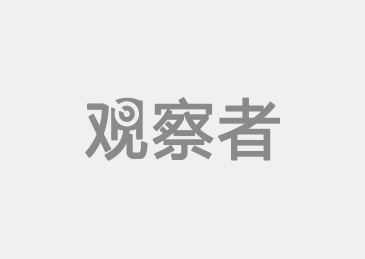 观察者